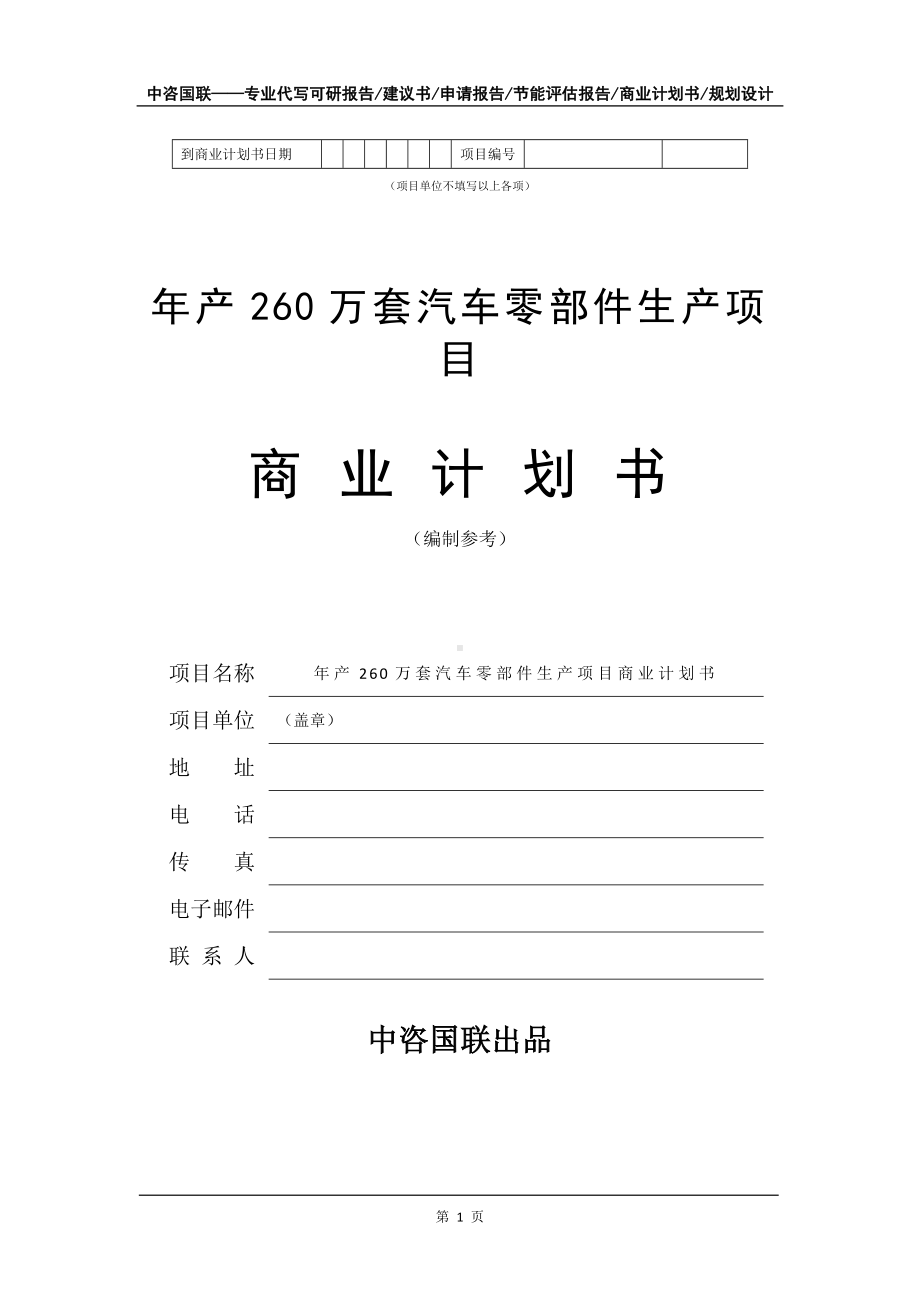 中咨国联——专业代写可研报告/建议书/申请报告/节能评估报告/商业计划书/规划设计

| 到商业计划书日期 | | | | | | | 项目编号 | | |
|---|---|---|---|---|---|---|---|---|---|

（项目单位不填写以上各项）

年产 260 万套汽车零部件生产项目

商 业 计 划 书

（编制参考）

项目名称 年产 260 万套汽车零部件生产项目商业计划书

项目单位 （盖章）

地 址

电 话

传 真

电子邮件

联 系 人

中咨国联出品

第 1 页